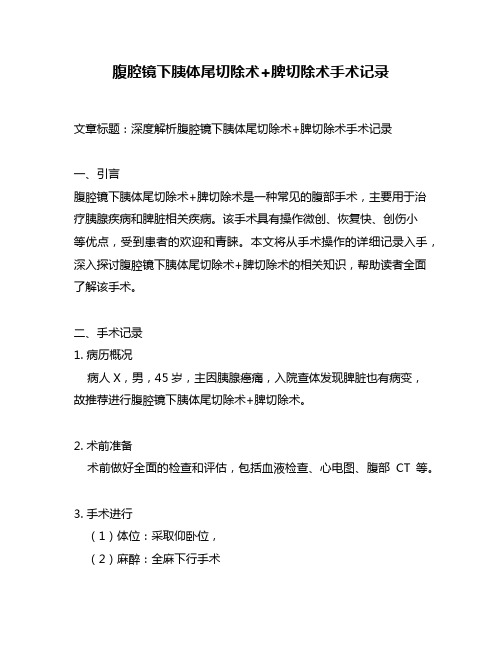 腹腔镜下胰体尾切除术+脾切除术手术记录

文章标题：深度解析腹腔镜下胰体尾切除术+脾切除术手术记录

一、引言
腹腔镜下胰体尾切除术+脾切除术是一种常见的腹部手术，主要用于治疗胰腺疾病和脾脏相关疾病。该手术具有操作微创、恢复快、创伤小等优点，受到患者的欢迎和青睐。本文将从手术操作的详细记录入手，深入探讨腹腔镜下胰体尾切除术+脾切除术的相关知识，帮助读者全面了解该手术。

二、手术记录
1. 病历概况
病人 X，男，45 岁，主因胰腺癌痛，入院查体发现脾脏也有病变，故推荐进行腹腔镜下胰体尾切除术+脾切除术。

2. 术前准备
术前做好全面的检查和评估，包括血液检查、心电图、腹部 CT 等。

3. 手术进行
（1）体位：采取仰卧位，
（2）麻醉：全麻下行手术